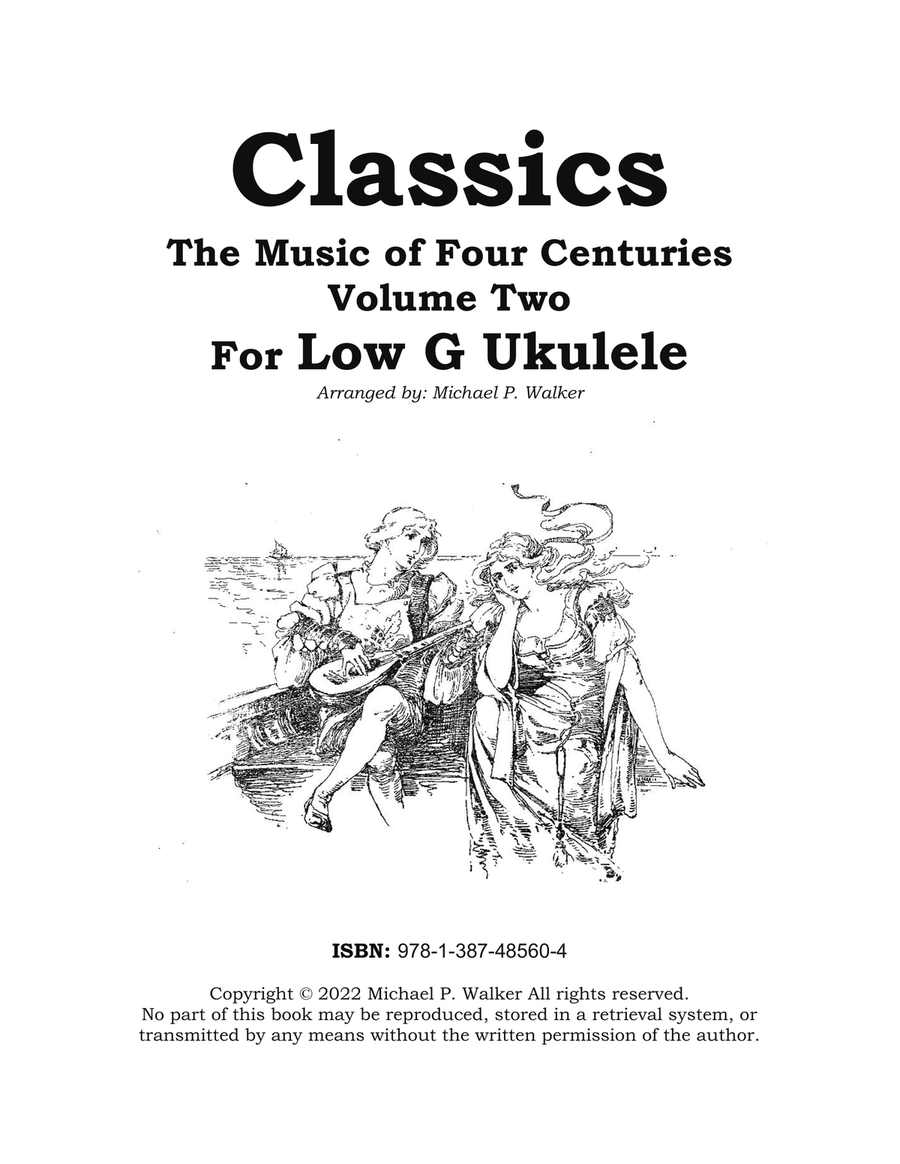 Classics

The Music of Four Centuries
Volume Two
For Low G Ukulele

Arranged by: Michael P. Walker

ISBN: 978-1-387-48560-4

Copyright © 2022 Michael P. Walker All rights reserved.
No part of this book may be reproduced, stored in a retrieval system, or transmitted by any means without the written permission of the author.